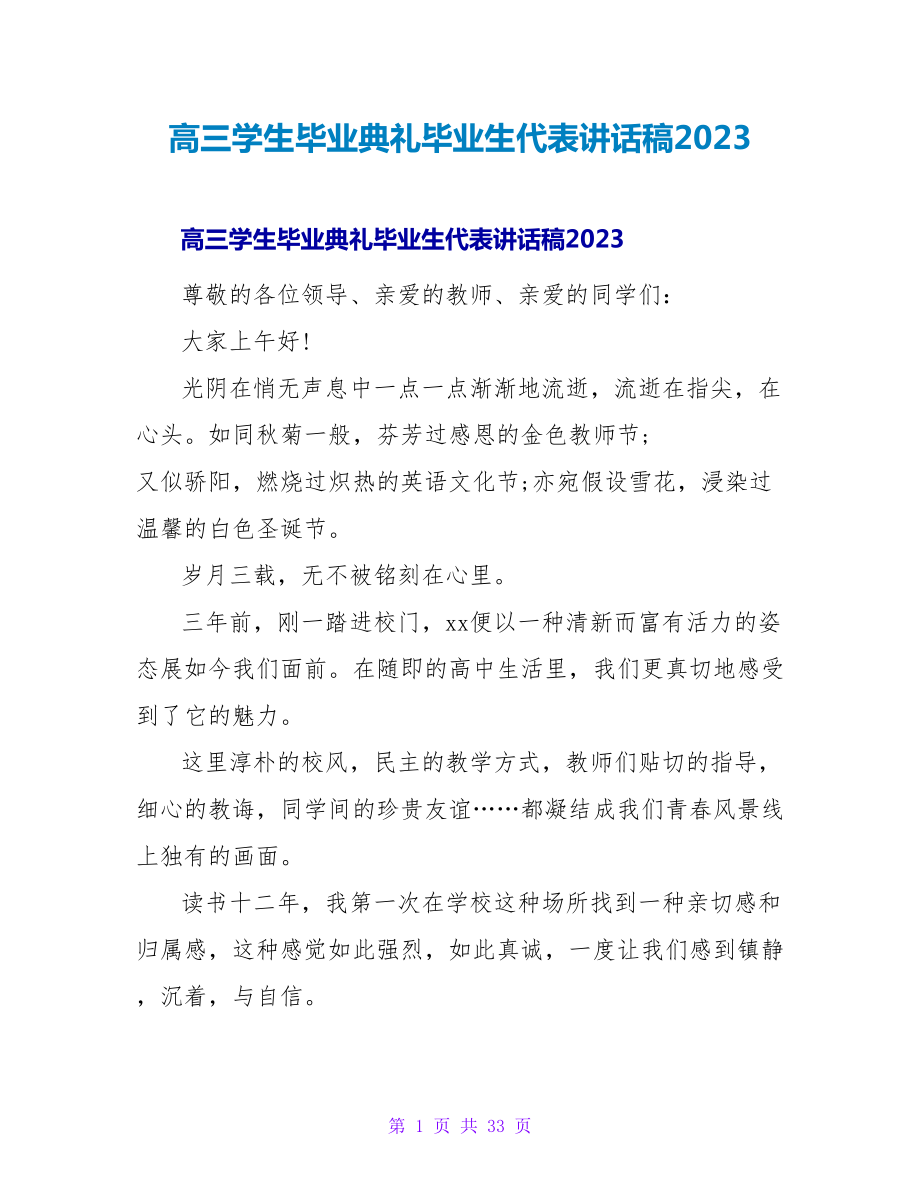 高三学生毕业典礼毕业生代表讲话稿2023

高三学生毕业典礼毕业生代表讲话稿2023

尊敬的各位领导、亲爱的教师、亲爱的同学们：

大家上午好!

光阴在悄无声息中一点一点渐渐地流逝，流逝在指尖，在心头。如同秋菊一般，芬芳过感恩的金色教师节;
又似骄阳，燃烧过炽热的英语文化节;亦宛假设雪花，浸染过温馨的白色圣诞节。

岁月三载，无不被铭刻在心里。

三年前，刚一踏进校门，xx便以一种清新而富有活力的姿态展如今我们面前。在随即的高中生活里，我们更真切地感受到了它的魅力。

这里淳朴的校风，民主的教学方式，教师们贴切的指导，细心的教诲，同学间的珍贵友谊……都凝结成我们青春风景线上独有的画面。

读书十二年，我第一次在学校这种场所找到一种亲切感和归属感，这种感觉如此强烈，如此真诚，一度让我们感到镇静，沉着，与自信。

第 1 页 共 33 页